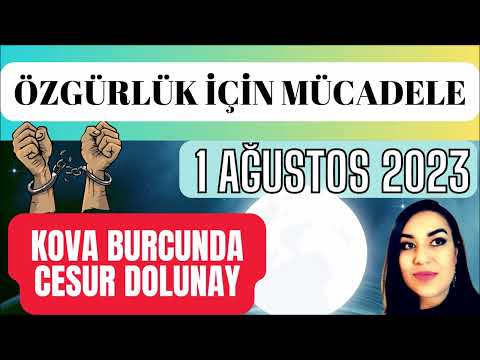 ÖZGÜRLÜK İÇİN MÜCADELE

1 AĞUSTOS 2023

KOVA BURCUNDA CESUR DOLUNAY